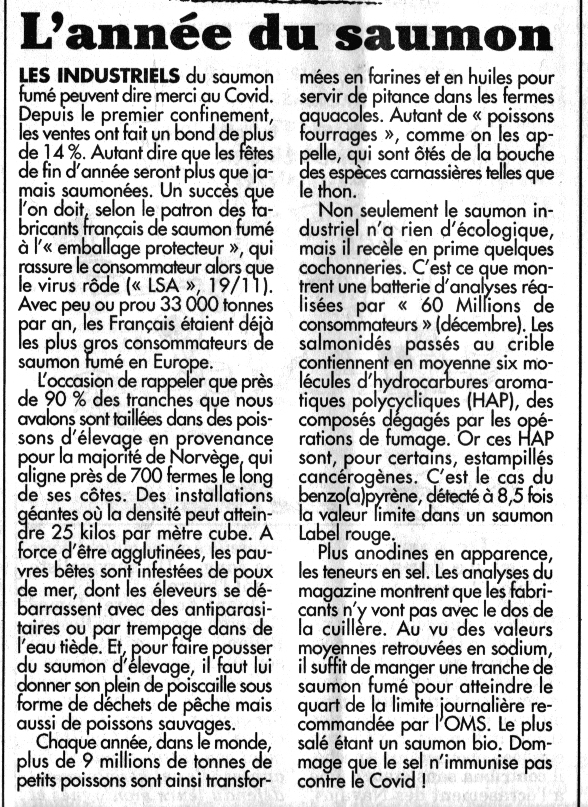 L'année du saumon

LES INDUSTRIELS du saumon fumé peuvent dire merci au Covid. Depuis le premier confinement, les ventes ont fait un bond de plus de 14 %. Autant dire que les fêtes de fin d'année seront plus que jamais saumonées. Un succès que l'on doit, selon le patron des fabricants français de saumon fumé à l'« emballage protecteur », qui rassure le consommateur alors que le virus rôde (« LSA », 19/11). Avec peu ou prou 33 000 tonnes par an, les Français étaient déjà les plus gros consommateurs de saumon fumé en Europe.

L'occasion de rappeler que près de 90 % des tranches que nous avalons sont taillées dans des poissons d'élevage en provenance pour la majorité de Norvège, qui aligne près de 700 fermes le long de ses côtes. Des installations géantes où la densité peut atteindre 25 kilos par mètre cube. A force d'être agglutinées, les pauvres bêtes sont infestées de poux de mer, dont les éleveurs se débarrassent avec des antiparasitaires ou par trempage dans de l'eau tiède. Et, pour faire pousser du saumon d'élevage, il faut lui donner son plein de poiscaille sous forme de déchets de pêche mais aussi de poissons sauvages.

Chaque année, dans le monde, plus de 9 millions de tonnes de petits poissons sont ainsi transformées en farines et en huiles pour servir de pitance dans les fermes aquacoles. Autant de « poissons fourrages », comme on les appelle, qui sont ôtés de la bouche des espèces carnassières telles que le thon.

Non seulement le saumon industriel n'a rien d'écologique, mais il recèle en prime quelques cochonneries. C'est ce que montrent une batterie d'analyses réalisées par « 60 Millions de consommateurs » (décembre). Les salmonidés passés au crible contiennent en moyenne six molécules d'hydrocarbures aromatiques polycycliques (HAP), des composés dégagés par les opérations de fumage. Or ces HAP sont, pour certains, estampillés cancérogènes. C'est le cas du benzo(a)pyrène, détecté à 8,5 fois la valeur limite dans un saumon Label rouge.

Plus anodines en apparence, les teneurs en sel. Les analyses du magazine montrent que les fabricants n'y vont pas avec le dos de la cuillère. Au vu des valeurs moyennes retrouvées en sodium, il suffit de manger une tranche de saumon fumé pour atteindre le quart de la limite journalière recommandée par l'OMS. Le plus salé étant un saumon bio. Dommage que le sel n'immunise pas contre le Covid !